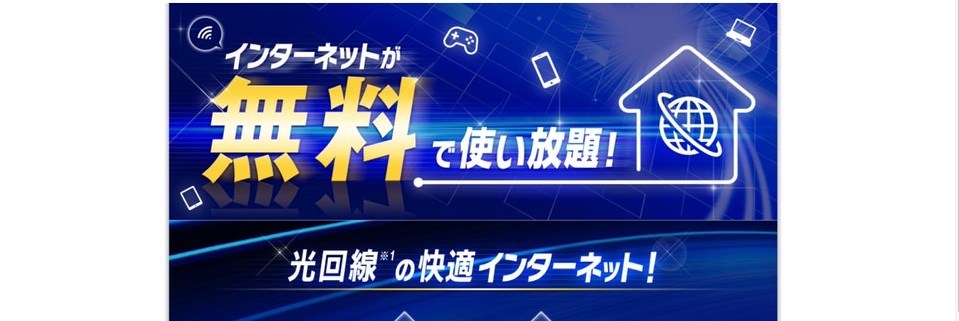 インターネットが
無料で使い放題！

光回線※1の快適インターネット！